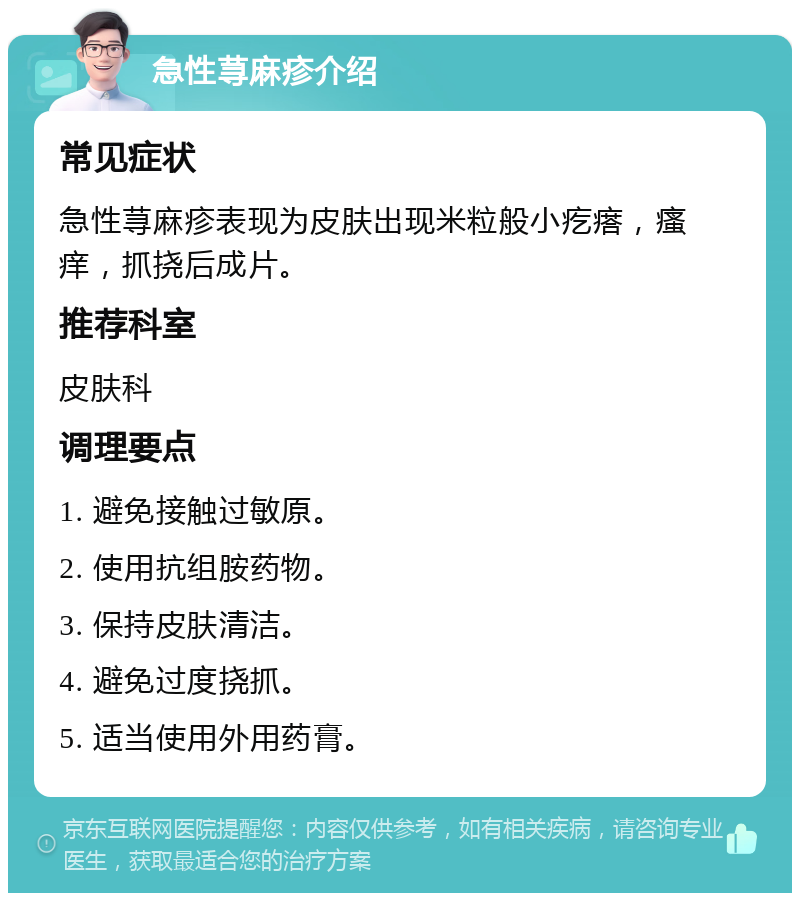 急性荨麻疹介绍

常见症状

急性荨麻疹表现为皮肤出现米粒般小疙瘩，瘙痒，抓挠后成片。

推荐科室

皮肤科

调理要点

1. 避免接触过敏原。

2. 使用抗组胺药物。

3. 保持皮肤清洁。

4. 避免过度挠抓。

5. 适当使用外用药膏。

京东互联网医院提醒您：内容仅供参考，如有相关疾病，请咨询专业医生，获取最适合您的治疗方案